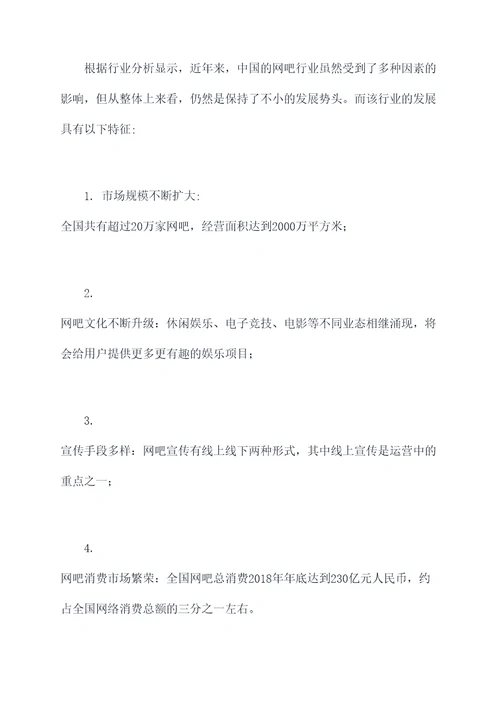 根据行业分析显示，近年来，中国的网吧行业虽然受到了多种因素的影响，但从整体上来看，仍然是保持了不小的发展势头。而该行业的发展具有以下特征：

1. 市场规模不断扩大：
全国共有超过20万家网吧，经营面积达到2000万平方米；

2.
网吧文化不断升级：休闲娱乐、电子竞技、电影等不同业态相继涌现，将会给用户提供更多更有趣的娱乐项目；

3.
宣传手段多样：网吧宣传有线上线下两种形式，其中线上宣传是运营中的重点之一；

4.
网吧消费市场繁荣：全国网吧总消费2018年年底达到230亿元人民币，约占全国网络消费总额的三分之一左右。